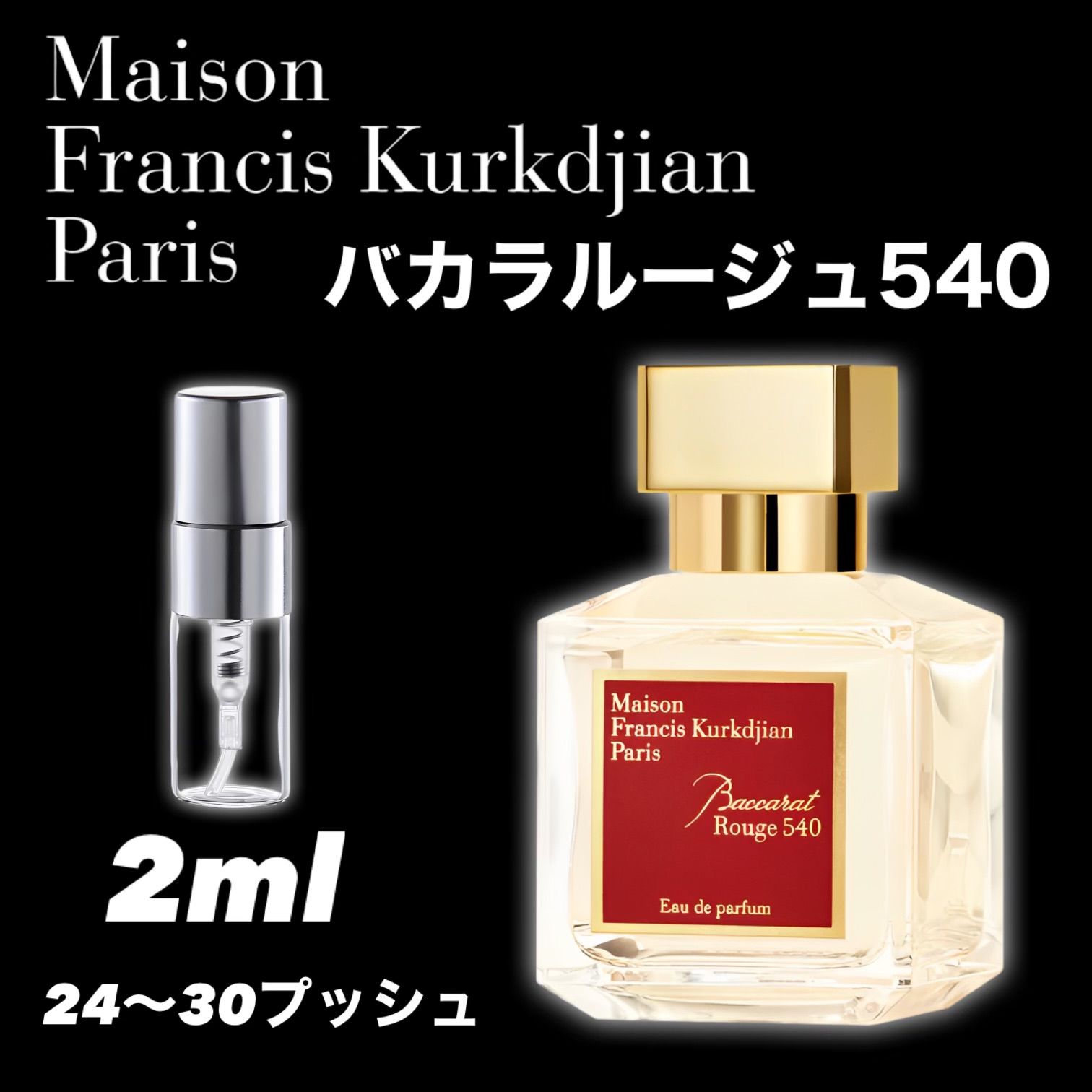 Maison
Francis Kurkdjian
Paris

バカラルージュ540

2ml

24〜30プッシュ

Maison
Francis Kurkdjian
Paris

Baccarat
Rouge 540

Eau de parfum